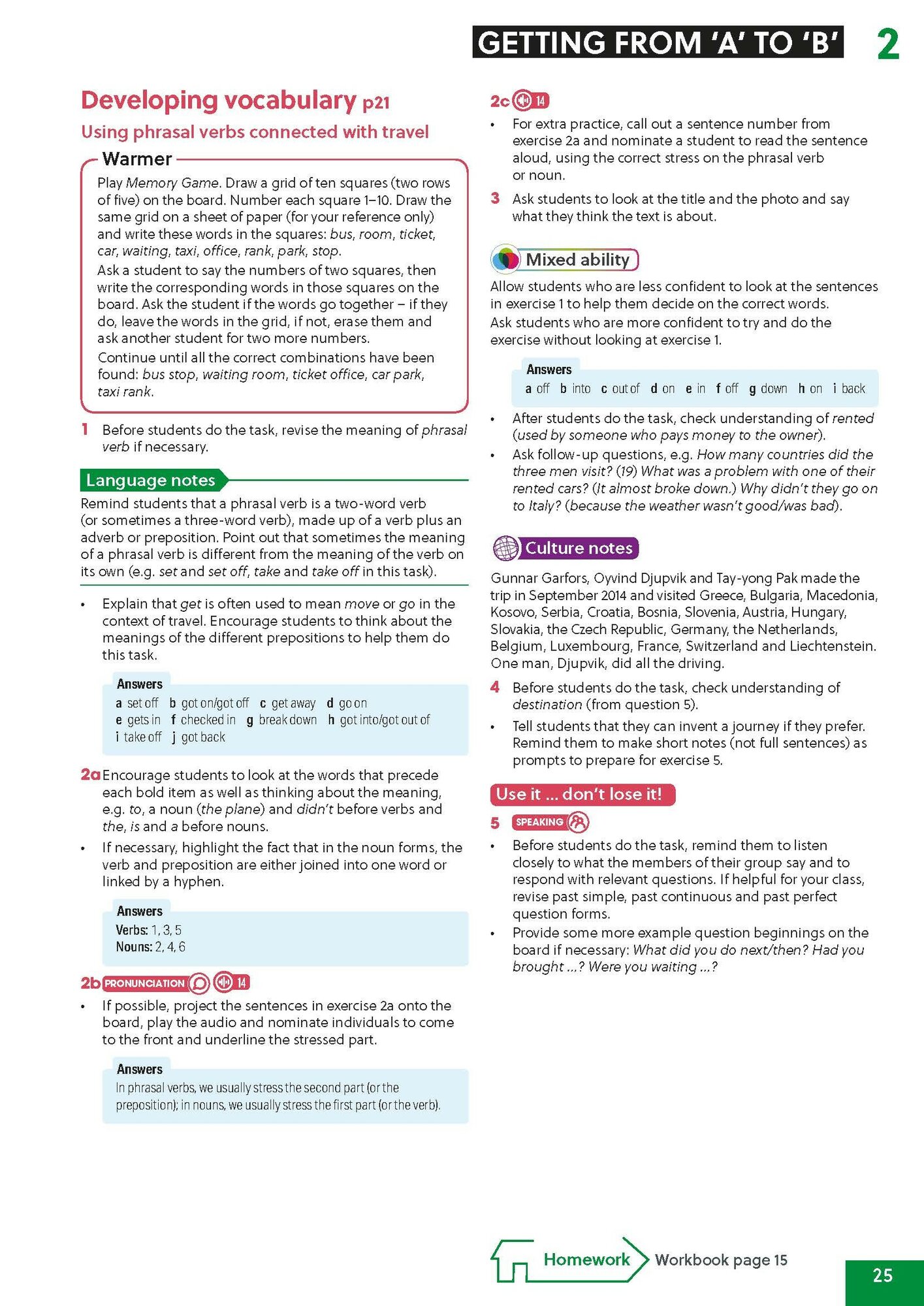 GETTING FROM 'A' TO 'B' 2

Developing vocabulary p21

Using phrasal verbs connected with travel

Warmer

Play Memory Game. Draw a grid of ten squares (two rows of five) on the board. Number each square 1–10. Draw the same grid on a sheet of paper (for your reference only) and write these words in the squares: bus, room, ticket, car, waiting, taxi, office, rank, park, stop.

Ask a student to say the numbers of two squares, then write the corresponding words in those squares on the board. Ask the student if the words go together – if they do, leave the words in the grid, if not, erase them and ask another student for two more numbers.

Continue until all the correct combinations have been found: bus stop, waiting room, ticket office, car park, taxi rank.

1 Before students do the task, revise the meaning of phrasal verb if necessary.

Language notes

Remind students that a phrasal verb is a two-word verb (or sometimes a three-word verb), made up of a verb plus an adverb or preposition. Point out that sometimes the meaning of a phrasal verb is different from the meaning of the verb on its own (e.g. set and set off, take and take off in this task).

• Explain that get is often used to mean move or go in the context of travel. Encourage students to think about the meanings of the different prepositions to help them do this task.

Answers
a set off b got on/got off c get away d go on
e gets in f checked in g break down h got into/got out of
i take off j got back

2a Encourage students to look at the words that precede each bold item as well as thinking about the meaning, e.g. to, a noun (the plane) and didn't before verbs and the, is and a before nouns.

• If necessary, highlight the fact that in the noun forms, the verb and preposition are either joined into one word or linked by a hyphen.

Answers
Verbs: 1, 3, 5
Nouns: 2, 4, 6

2b PRONUNCIATION 14

• If possible, project the sentences in exercise 2a onto the board, play the audio and nominate individuals to come to the front and underline the stressed part.

Answers
In phrasal verbs, we usually stress the second part (or the preposition); in nouns, we usually stress the first part (or the verb).

2c 14

• For extra practice, call out a sentence number from exercise 2a and nominate a student to read the sentence aloud, using the correct stress on the phrasal verb or noun.

3 Ask students to look at the title and the photo and say what they think the text is about.

Mixed ability

Allow students who are less confident to look at the sentences in exercise 1 to help them decide on the correct words.
Ask students who are more confident to try and do the exercise without looking at exercise 1.

Answers
a off b into c out of d on e in f off g down h on i back

• After students do the task, check understanding of rented (used by someone who pays money to the owner).

• Ask follow-up questions, e.g. How many countries did the three men visit? (19) What was a problem with one of their rented cars? (It almost broke down.) Why didn't they go on to Italy? (because the weather wasn't good/was bad).

Culture notes

Gunnar Garfors, Oyvind Djupvik and Tay-yong Pak made the trip in September 2014 and visited Greece, Bulgaria, Macedonia, Kosovo, Serbia, Croatia, Bosnia, Slovenia, Austria, Hungary, Slovakia, the Czech Republic, Germany, the Netherlands, Belgium, Luxembourg, France, Switzerland and Liechtenstein. One man, Djupvik, did all the driving.

4 Before students do the task, check understanding of destination (from question 5).

• Tell students that they can invent a journey if they prefer. Remind them to make short notes (not full sentences) as prompts to prepare for exercise 5.

Use it ... don't lose it!

5 SPEAKING

• Before students do the task, remind them to listen closely to what the members of their group say and to respond with relevant questions. If helpful for your class, revise past simple, past continuous and past perfect question forms.

• Provide some more example question beginnings on the board if necessary: What did you do next/then? Had you brought ...? Were you waiting ...?

Homework Workbook page 15

25